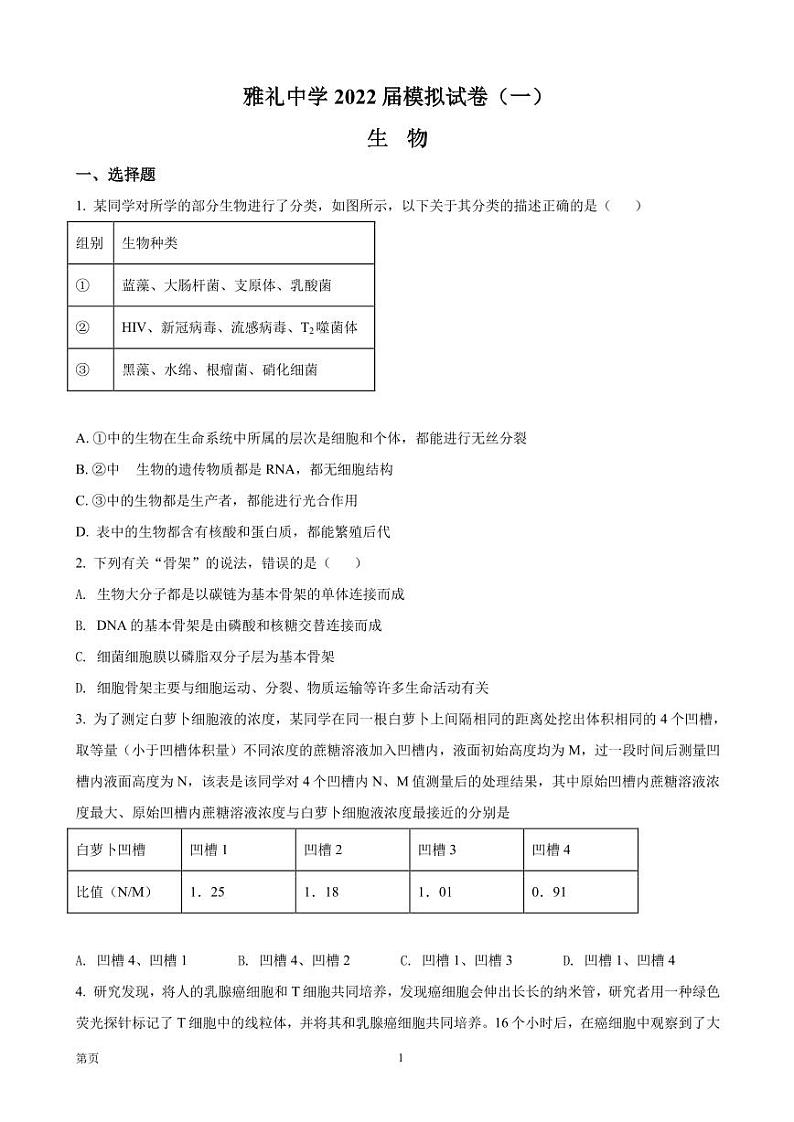 雅礼中学 2022 届模拟试卷（一）

生　物

一、选择题

1. 某同学对所学的部分生物进行了分类，如图所示，以下关于其分类的描述正确的是（　　）

| 组别 | 生物种类 |
|---|---|
| ① | 蓝藻、大肠杆菌、支原体、乳酸菌 |
| ② | HIV、新冠病毒、流感病毒、$T_2$噬菌体 |
| ③ | 黑藻、水绵、根瘤菌、硝化细菌 |

A. ①中的生物在生命系统中所属的层次是细胞和个体，都能进行无丝分裂

B. ②中　生物的遗传物质都是 RNA，都无细胞结构

C. ③中的生物都是生产者，都能进行光合作用

D. 表中的生物都含有核酸和蛋白质，都能繁殖后代

2. 下列有关“骨架”的说法，错误的是（　　）

A. 生物大分子都是以碳链为基本骨架的单体连接而成

B. DNA 的基本骨架是由磷酸和核糖交替连接而成

C. 细菌细胞膜以磷脂双分子层为基本骨架

D. 细胞骨架主要与细胞运动、分裂、物质运输等许多生命活动有关

3. 为了测定白萝卜细胞液的浓度，某同学在同一根白萝卜上间隔相同的距离处挖出体积相同的 4 个凹槽，取等量（小于凹槽体积量）不同浓度的蔗糖溶液加入凹槽内，液面初始高度均为 M，过一段时间后测量凹槽内液面高度为 N，该表是该同学对 4 个凹槽内 N、M 值测量后的处理结果，其中原始凹槽内蔗糖溶液浓度最大、原始凹槽内蔗糖溶液浓度与白萝卜细胞液浓度最接近的分别是

| 白萝卜凹槽 | 凹槽 1 | 凹槽 2 | 凹槽 3 | 凹槽 4 |
|---|---|---|---|---|
| 比值（N/M） | 1．25 | 1．18 | 1．01 | 0．91 |

A. 凹槽 4、凹槽 1　　B. 凹槽 4、凹槽 2　　C. 凹槽 1、凹槽 3　　D. 凹槽 1、凹槽 4

4. 研究发现，将人的乳腺癌细胞和 T 细胞共同培养，发现癌细胞会伸出长长的纳米管，研究者用一种绿色荧光探针标记了 T 细胞中的线粒体，并将其和乳腺癌细胞共同培养。16 个小时后，在癌细胞中观察到了大

第页　　1